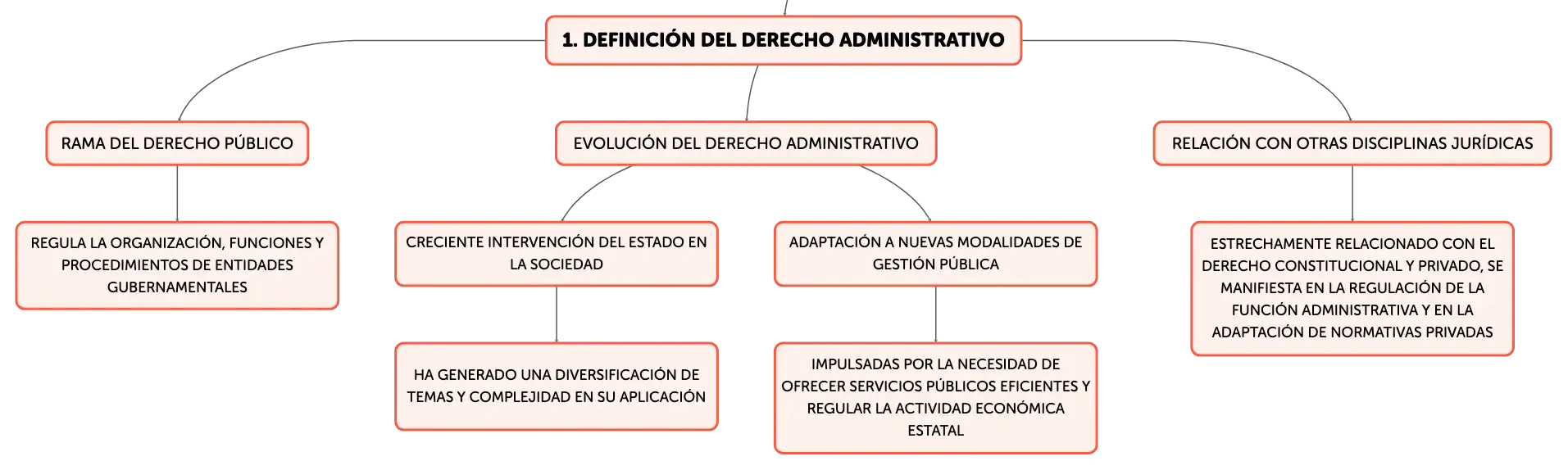 1. DEFINICIÓN DEL DERECHO ADMINISTRATIVO

RAMA DEL DERECHO PÚBLICO

REGULA LA ORGANIZACIÓN, FUNCIONES Y PROCEDIMIENTOS DE ENTIDADES GUBERNAMENTALES

EVOLUCIÓN DEL DERECHO ADMINISTRATIVO

CRECIENTE INTERVENCIÓN DEL ESTADO EN LA SOCIEDAD

HA GENERADO UNA DIVERSIFICACIÓN DE TEMAS Y COMPLEJIDAD EN SU APLICACIÓN

ADAPTACIÓN A NUEVAS MODALIDADES DE GESTIÓN PÚBLICA

IMPULSADAS POR LA NECESIDAD DE OFRECER SERVICIOS PÚBLICOS EFICIENTES Y REGULAR LA ACTIVIDAD ECONÓMICA ESTATAL

RELACIÓN CON OTRAS DISCIPLINAS JURÍDICAS

ESTRECHAMENTE RELACIONADO CON EL DERECHO CONSTITUCIONAL Y PRIVADO, SE MANIFIESTA EN LA REGULACIÓN DE LA FUNCIÓN ADMINISTRATIVA Y EN LA ADAPTACIÓN DE NORMATIVAS PRIVADAS